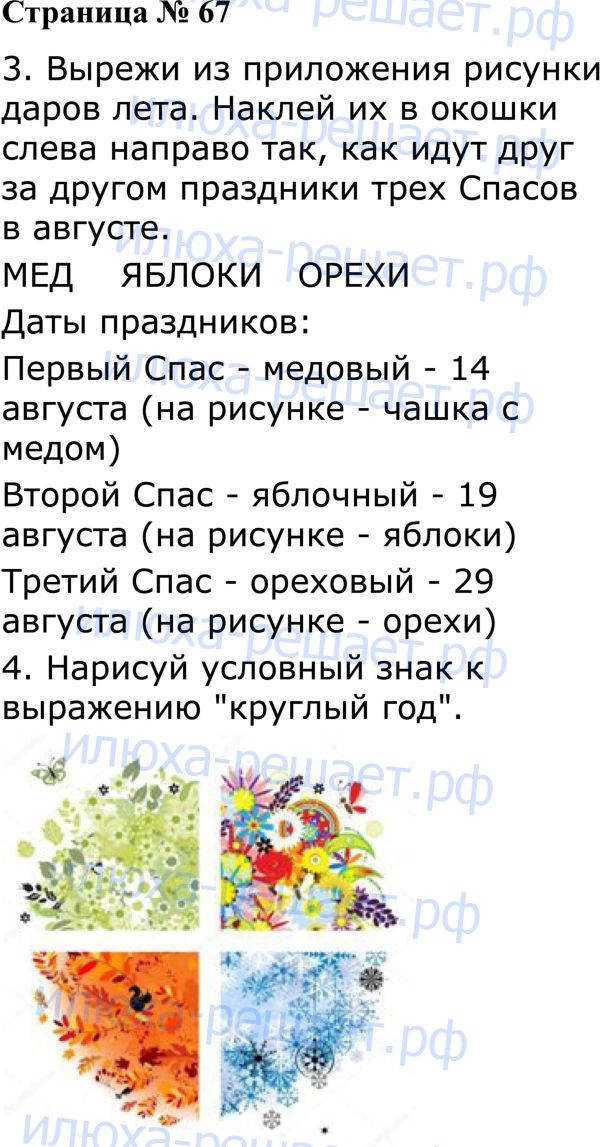 Страница № 67

3. Вырежи из приложения рисунки даров лета. Наклей их в окошки слева направо так, как идут друг за другом праздники трех Спасов в августе.

МЕД ЯБЛОКИ ОРЕХИ

Даты праздников:

Первый Спас - медовый - 14 августа (на рисунке - чашка с медом)

Второй Спас - яблочный - 19 августа (на рисунке - яблоки)

Третий Спас - ореховый - 29 августа (на рисунке - орехи)

4. Нарисуй условный знак к выражению "круглый год".

илюха-решает.рф